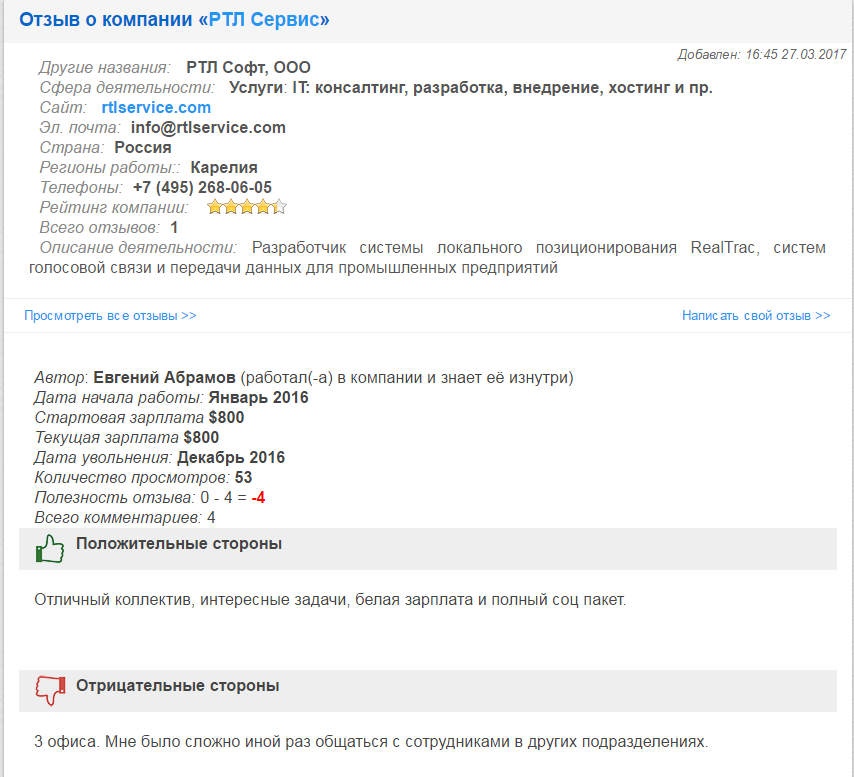 Отзыв о компании «РТЛ Сервис»

Добавлен: 16:45 27.03.2017

Другие названия: РТЛ Софт, ООО
Сфера деятельности: Услуги: IT: консалтинг, разработка, внедрение, хостинг и пр.
Сайт: rtlservice.com
Эл. почта: info@rtlservice.com
Страна: Россия
Регионы работы:: Карелия
Телефоны: +7 (495) 268-06-05
Рейтинг компании:
Всего отзывов: 1
Описание деятельности: Разработчик системы локального позиционирования RealTrac, систем голосовой связи и передачи данных для промышленных предприятий

Просмотреть все отзывы >>

Написать свой отзыв >>

Автор: Евгений Абрамов (работал(-а) в компании и знает её изнутри)
Дата начала работы: Январь 2016
Стартовая зарплата $800
Текущая зарплата $800
Дата увольнения: Декабрь 2016
Количество просмотров: 53
Полезность отзыва: 0 - 4 = -4
Всего комментариев: 4

Положительные стороны

Отличный коллектив, интересные задачи, белая зарплата и полный соц пакет.

Отрицательные стороны

3 офиса. Мне было сложно иной раз общаться с сотрудниками в других подразделениях.